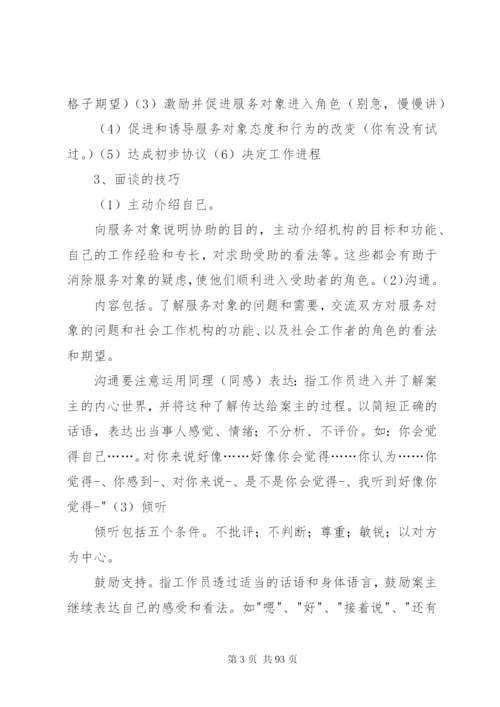 格子期望）（3）激励并促进服务对象进入角色（别急，慢慢讲）

（4）促进和诱导服务对象态度和行为的改变（你有没有试过。）（5）达成初步协议（6）决定工作进程

3、面谈的技巧

（1）主动介绍自己。

向服务对象说明协助的目的，主动介绍机构的目标和功能、自己的工作经验和专长，对求助受助的看法等。这些都会有助于消除服务对象的疑虑，使他们顺利进入受助者的角色。(2)沟通。

内容包括。了解服务对象的问题和需要，交流双方对服务对象的问题和社会工作机构的功能、以及社会工作者的角色的看法和期望。

沟通要注意运用同理（同感）表达：指工作员进入并了解案主的内心世界，并将这种了解传达给案主的过程。以简短正确的话语，表达出当事人感觉、情绪；不分析、不评价。如：你会觉得自己……。对你来说好像……好像你会觉得……你认为……你觉得-、你感到-、对你来说-、是不是你会觉得-、我听到好像你觉得-"（3）倾听

倾听包括五个条件。不批评；不判断；尊重；敏锐；以对方为中心。

鼓励支持。指工作员透过适当的话语和身体语言，鼓励案主继续表达自己的感受和看法。如"嗯"、"好"、"接着说"、"还有

第 3 页 共 93 页